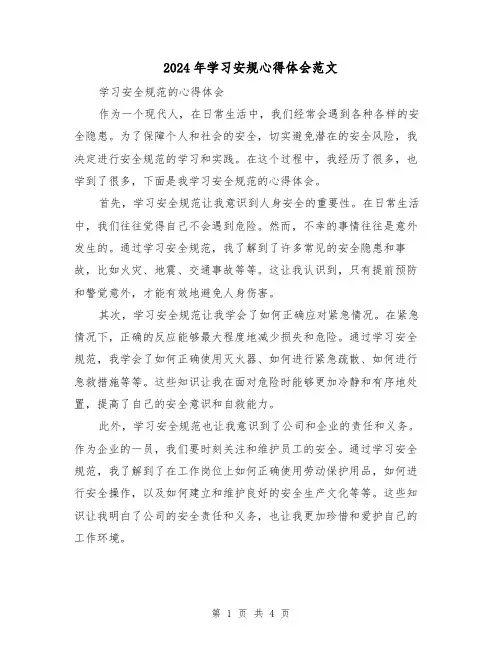 2024年学习安规心得体会范文

学习安全规范的心得体会

作为一个现代人，在日常生活中，我们经常会遇到各种各样的安全隐患。为了保障个人和社会的安全，切实避免潜在的安全风险，我决定进行安全规范的学习和实践。在这个过程中，我经历了很多，也学到了很多，下面是我学习安全规范的心得体会。

首先，学习安全规范让我意识到人身安全的重要性。在日常生活中，我们往往觉得自己不会遇到危险。然而，不幸的事情往往是意外发生的。通过学习安全规范，我了解到了许多常见的安全隐患和事故，比如火灾、地震、交通事故等等。这让我认识到，只有提前预防和警觉意外，才能有效地避免人身伤害。

其次，学习安全规范让我学会了如何正确应对紧急情况。在紧急情况下，正确的反应能够最大程度地减少损失和危险。通过学习安全规范，我学会了如何正确使用灭火器、如何进行紧急疏散、如何进行急救措施等等。这些知识让我在面对危险时能够更加冷静和有序地处置，提高了自己的安全意识和自救能力。

此外，学习安全规范也让我意识到了公司和企业的责任和义务。作为企业的一员，我们要时刻关注和维护员工的安全。通过学习安全规范，我了解到了在工作岗位上如何正确使用劳动保护用品，如何进行安全操作，以及如何建立和维护良好的安全生产文化等等。这些知识让我明白了公司的安全责任和义务，也让我更加珍惜和爱护自己的工作环境。

第 1 页 共 4 页